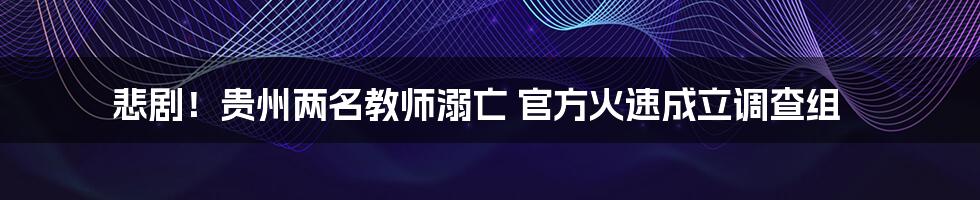 悲剧！贵州两名教师溺亡 官方火速成立调查组